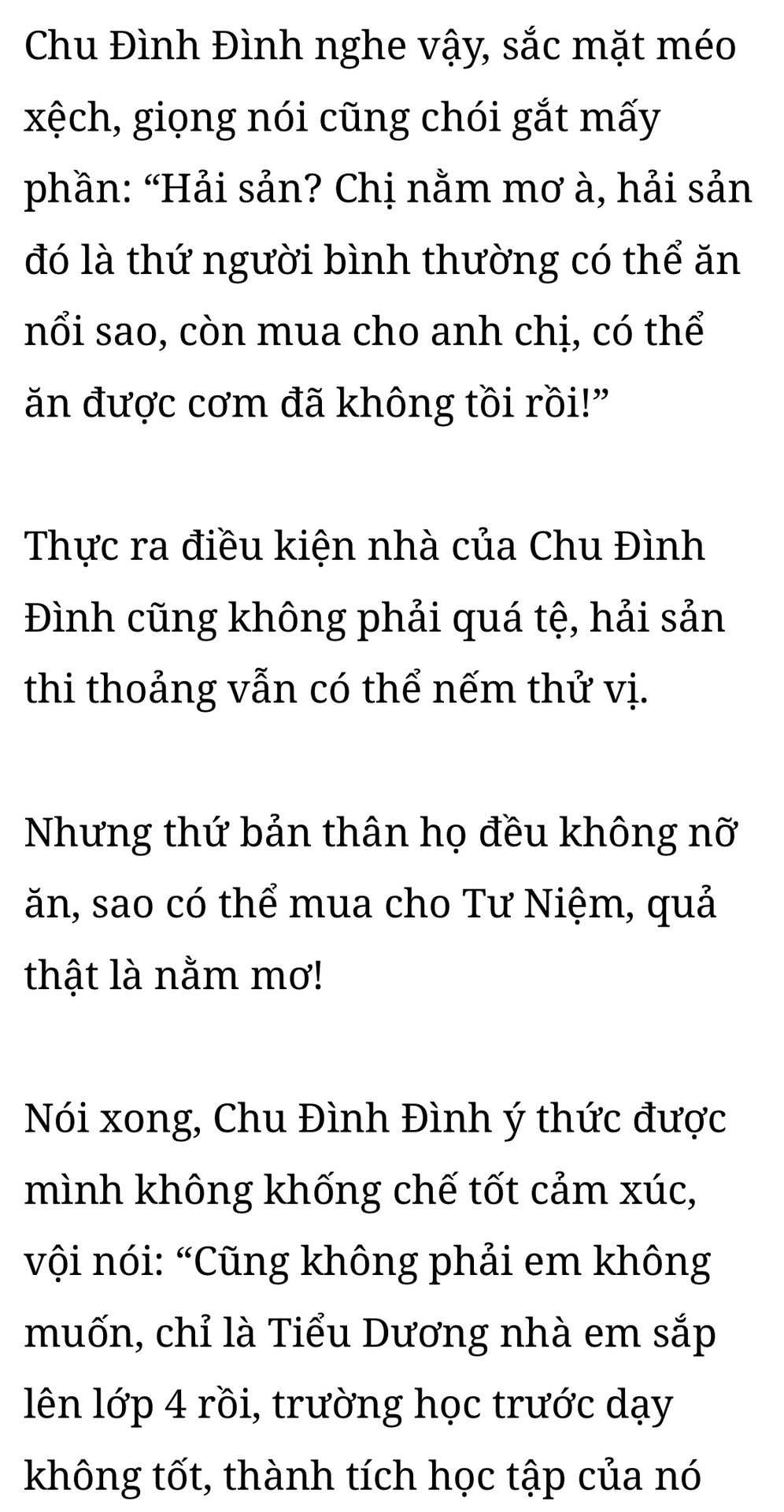 Chu Đình Đình nghe vậy, sắc mặt méo xệch, giọng nói cũng chói gắt mấy phần: "Hải sản? Chị nằm mơ à, hải sản đó là thứ người bình thường có thể ăn nổi sao, còn mua cho anh chị, có thể ăn được cơm đã không tồi rồi!"

Thực ra điều kiện nhà của Chu Đình Đình cũng không phải quá tệ, hải sản thi thoảng vẫn có thể nếm thử vị.

Nhưng thứ bản thân họ đều không nỡ ăn, sao có thể mua cho Tư Niệm, quả thật là nằm mơ!

Nói xong, Chu Đình Đình ý thức được mình không khống chế tốt cảm xúc, vội nói: "Cũng không phải em không muốn, chỉ là Tiểu Dương nhà em sắp lên lớp 4 rồi, trường học trước dạy không tốt, thành tích học tập của nó